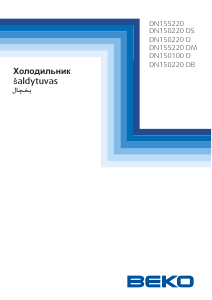 DN155220
DN150220 DS
DN150220 D
DN155220 DM
DN150100 D
DN150220 DB

Холодильник
šaldytuvas
یخچال

BEKO